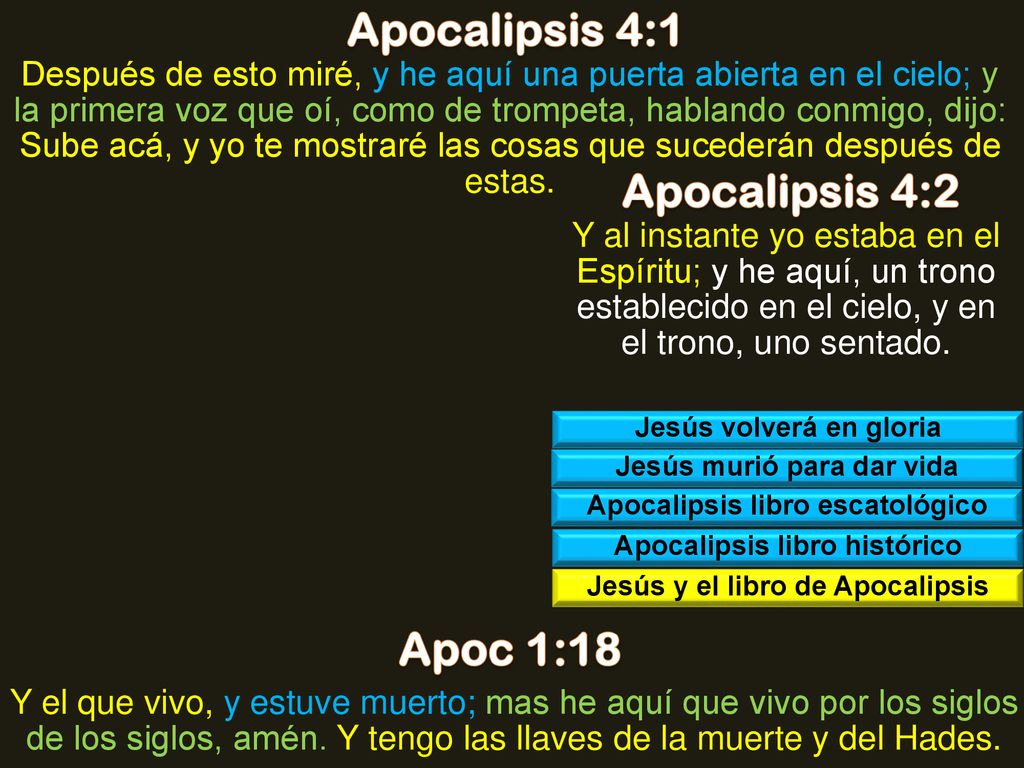 Apocalipsis 4:1

Después de esto miré, y he aquí una puerta abierta en el cielo; y la primera voz que oí, como de trompeta, hablando conmigo, dijo: Sube acá, y yo te mostraré las cosas que sucederán después de estas.

Apocalipsis 4:2

Y al instante yo estaba en el Espíritu; y he aquí, un trono establecido en el cielo, y en el trono, uno sentado.

Jesús volverá en gloria

Jesús murió para dar vida

Apocalipsis libro escatológico

Apocalipsis libro histórico

Jesús y el libro de Apocalipsis

Apoc 1:18

Y el que vivo, y estuve muerto; mas he aquí que vivo por los siglos de los siglos, amén. Y tengo las llaves de la muerte y del Hades.